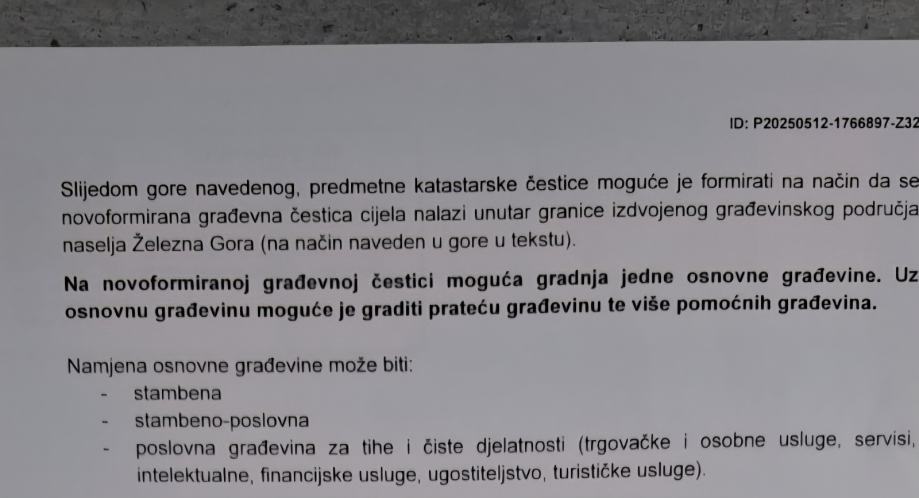 ID: P20250512-1766897-Z32

Slijedom gore navedenog, predmetne katastarske čestice moguće je formirati na način da se novoformirana građevna čestica cijela nalazi unutar granice izdvojenog građevinskog područja naselja Železna Gora (na način naveden u gore u tekstu).

Na novoformiranoj građevnoj čestici moguća gradnja jedne osnovne građevine. Uz osnovnu građevinu moguće je graditi prateću građevinu te više pomoćnih građevina.

Namjena osnovne građevine može biti:
- stambena
- stambeno-poslovna
- poslovna građevina za tihe i čiste djelatnosti (trgovačke i osobne usluge, servisi, intelektualne, financijske usluge, ugostiteljstvo, turističke usluge).